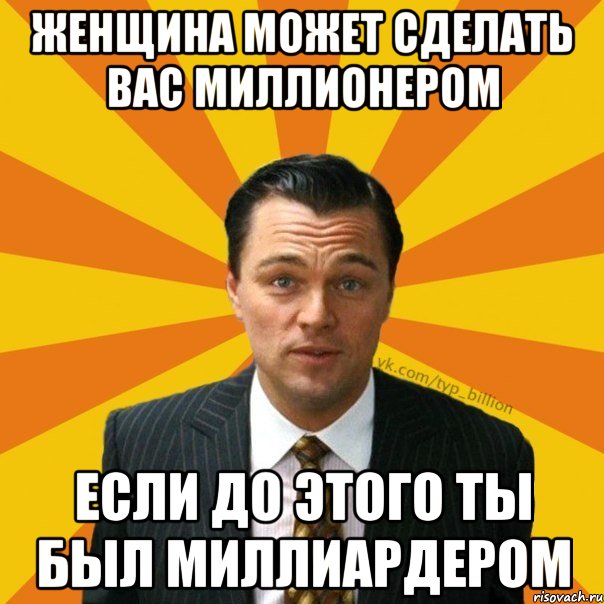 ЖЕНЩИНА МОЖЕТ СДЕЛАТЬ ВАС МИЛЛИОНЕРОМ

vk.com/typ_billion

ЕСЛИ ДО ЭТОГО ТЫ БЫЛ МИЛЛИАРДЕРОМ

risovach.ru